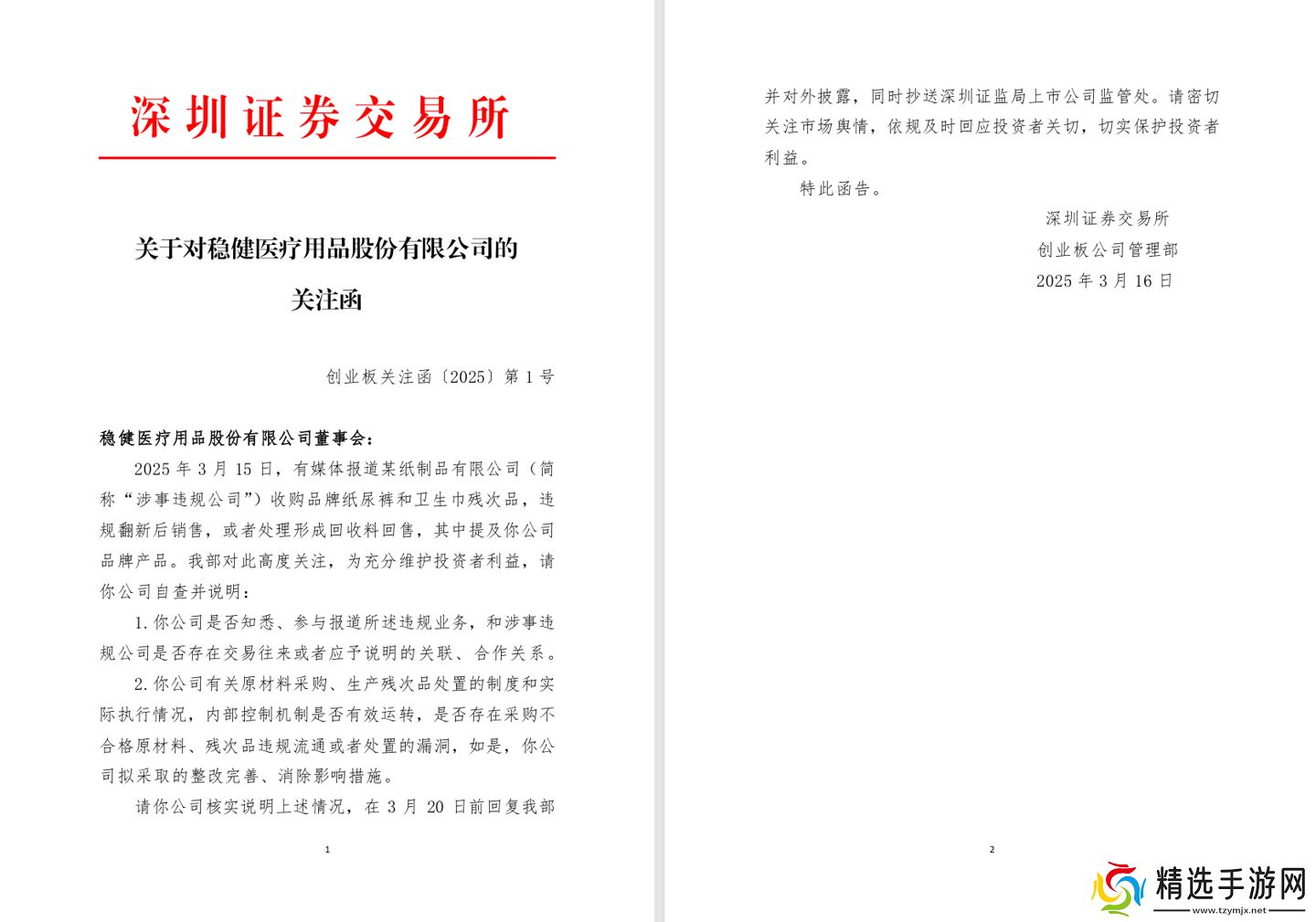 深圳证券交易所

关于对稳健医疗用品股份有限公司的关注函

创业板关注函〔2025〕第 1 号

稳健医疗用品股份有限公司董事会：

2025 年 3 月 15 日，有媒体报道某纸制品有限公司（简称“涉事违规公司”）收购品牌纸尿裤和卫生巾残次品，违规翻新后销售，或者处理形成回收料回售，其中提及你公司品牌产品。我部对此高度关注，为充分维护投资者利益，请你公司自查并说明：

1. 你公司是否知悉、参与报道所述违规业务，和涉事违规公司是否存在交易往来或者应予说明的关联、合作关系。

2. 你公司有关原材料采购、生产残次品处置的制度和实际执行情况，内部控制机制是否有效运转，是否存在采购不合格原材料、残次品违规流通或者处置的漏洞，如是，你公司拟采取的整改完善、消除影响措施。

请你公司核实说明上述情况，在 3 月 20 日前回复我部

1

并对外披露，同时抄送深圳证监局上市公司监管处。请密切关注市场舆情，依规及时回应投资者关切，切实保护投资者利益。

特此函告。

深圳证券交易所
创业板公司管理部
2025 年 3 月 16 日

2

精选手游网
www.tzymjx.net